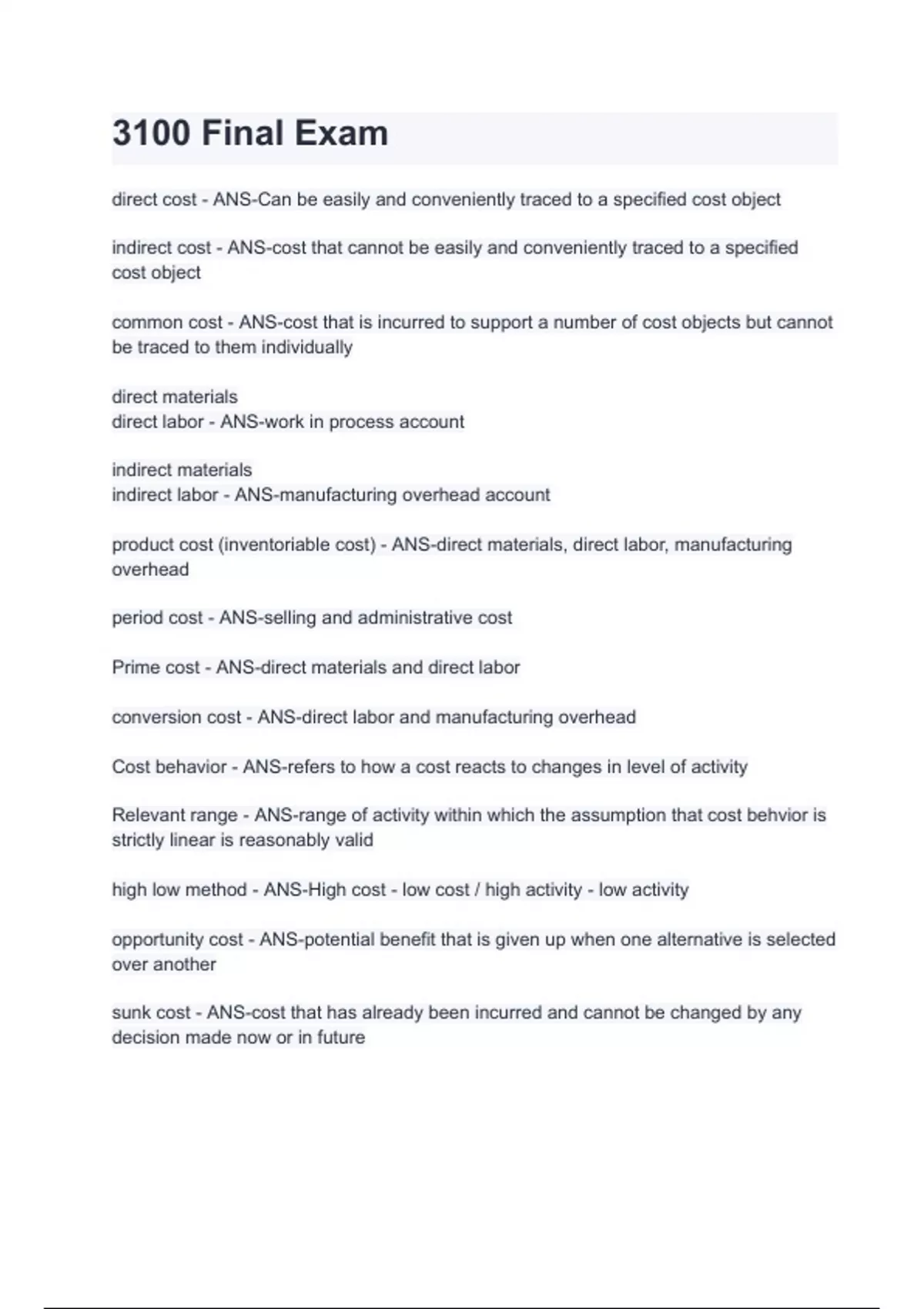 3100 Final Exam

direct cost - ANS-Can be easily and conveniently traced to a specified cost object

indirect cost - ANS-cost that cannot be easily and conveniently traced to a specified cost object

common cost - ANS-cost that is incurred to support a number of cost objects but cannot be traced to them individually

direct materials
direct labor - ANS-work in process account

indirect materials
indirect labor - ANS-manufacturing overhead account

product cost (inventoriable cost) - ANS-direct materials, direct labor, manufacturing overhead

period cost - ANS-selling and administrative cost

Prime cost - ANS-direct materials and direct labor

conversion cost - ANS-direct labor and manufacturing overhead

Cost behavior - ANS-refers to how a cost reacts to changes in level of activity

Relevant range - ANS-range of activity within which the assumption that cost behvior is strictly linear is reasonably valid

high low method - ANS-High cost - low cost / high activity - low activity

opportunity cost - ANS-potential benefit that is given up when one alternative is selected over another

sunk cost - ANS-cost that has already been incurred and cannot be changed by any decision made now or in future